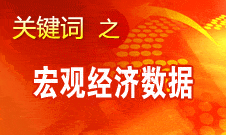 关键词 之

宏观经济数据